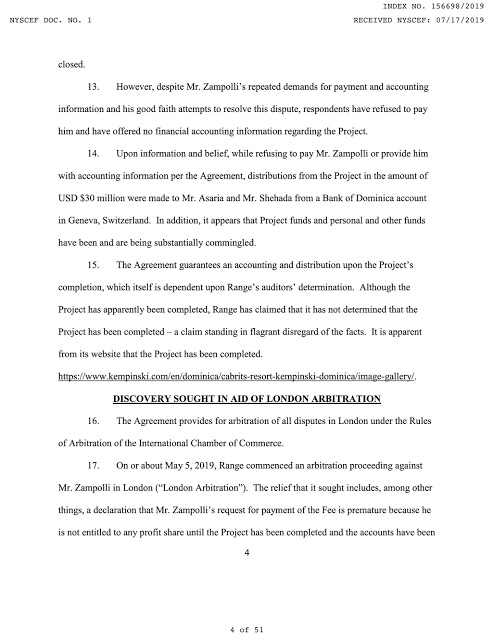 INDEX NO. 156698/2019

NYSCEF DOC. NO. 1

RECEIVED NYSCEF: 07/17/2019

closed.

13. However, despite Mr. Zampolli's repeated demands for payment and accounting information and his good faith attempts to resolve this dispute, respondents have refused to pay him and have offered no financial accounting information regarding the Project.

14. Upon information and belief, while refusing to pay Mr. Zampolli or provide him with accounting information per the Agreement, distributions from the Project in the amount of USD $30 million were made to Mr. Asaria and Mr. Shehada from a Bank of Dominica account in Geneva, Switzerland. In addition, it appears that Project funds and personal and other funds have been and are being substantially commingled.

15. The Agreement guarantees an accounting and distribution upon the Project's completion, which itself is dependent upon Range's auditors' determination. Although the Project has apparently been completed, Range has claimed that it has not determined that the Project has been completed – a claim standing in flagrant disregard of the facts. It is apparent from its website that the Project has been completed. https://www.kempinski.com/en/dominica/cabrits-resort-kempinski-dominica/image-gallery/.

DISCOVERY SOUGHT IN AID OF LONDON ARBITRATION

16. The Agreement provides for arbitration of all disputes in London under the Rules of Arbitration of the International Chamber of Commerce.

17. On or about May 5, 2019, Range commenced an arbitration proceeding against Mr. Zampolli in London ("London Arbitration"). The relief that it sought includes, among other things, a declaration that Mr. Zampolli's request for payment of the Fee is premature because he is not entitled to any profit share until the Project has been completed and the accounts have been

4

4 of 51